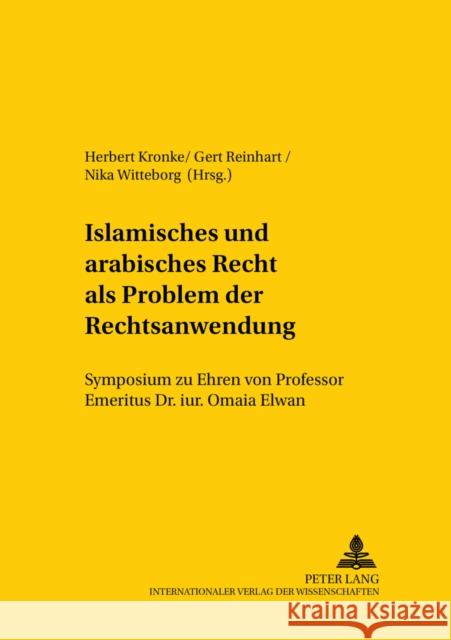 Herbert Kronke/ Gert Reinhart / Nika Witteborg (Hrsg.)

Islamisches und arabisches Recht als Problem der Rechtsanwendung

Symposium zu Ehren von Professor Emeritus Dr. iur. Omaia Elwan

PETER LANG
INTERNATIONALER VERLAG DER WISSENSCHAFTEN